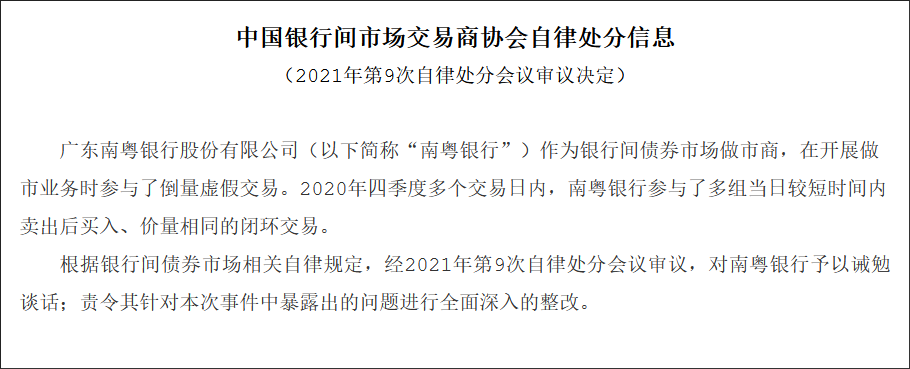 中国银行间市场交易商协会自律处分信息

（2021年第9次自律处分会议审议决定）

广东南粤银行股份有限公司（以下简称“南粤银行”）作为银行间债券市场做市商，在开展做市业务时参与了倒量虚假交易。2020年四季度多个交易日内，南粤银行参与了多组当日较短时间内卖出后买入、价量相同的闭环交易。

根据银行间债券市场相关自律规定，经2021年第9次自律处分会议审议，对南粤银行予以诫勉谈话；责令其针对本次事件中暴露出的问题进行全面深入的整改。